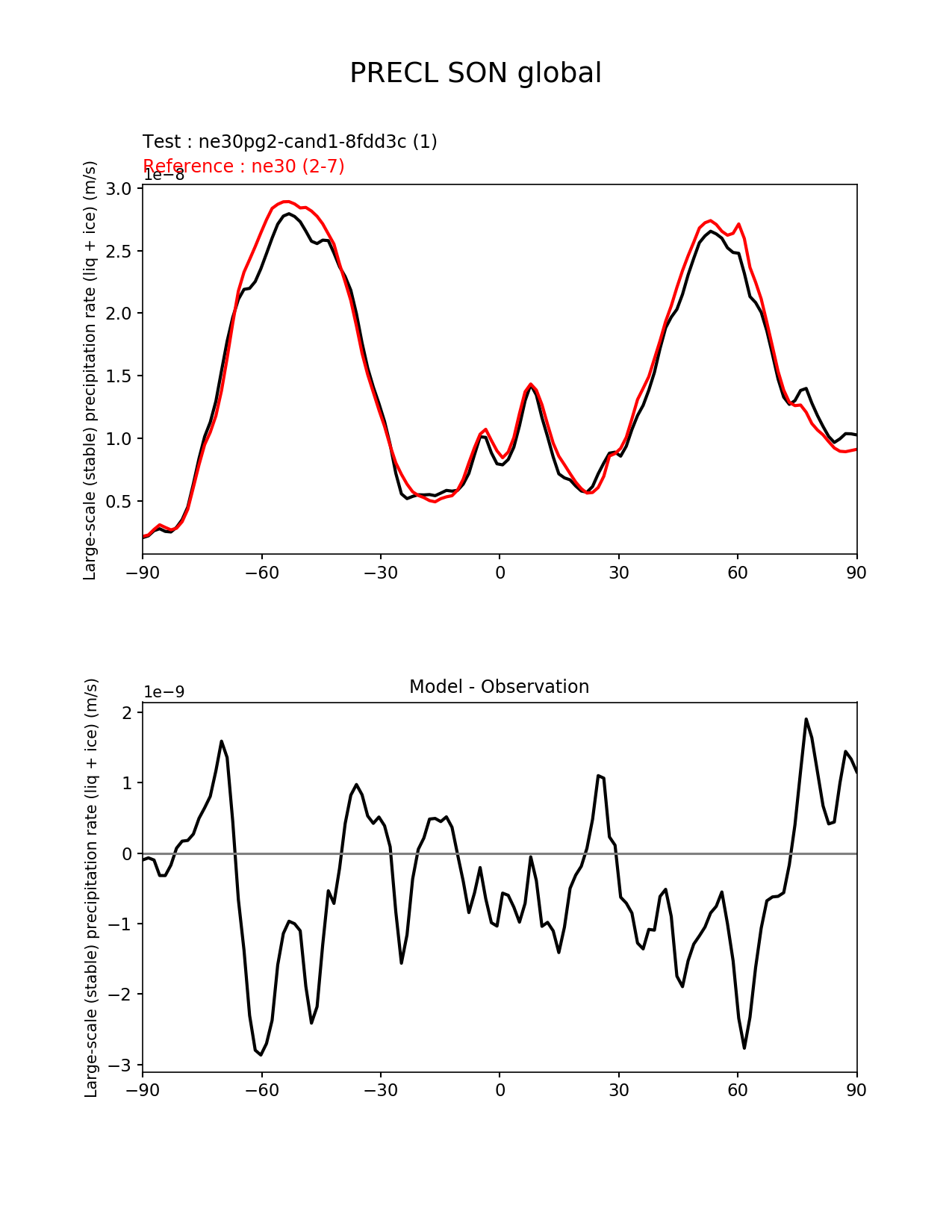 PRECL SON global

Test : ne30pg2-cand1-8fdd3c (1)
Reference : ne30 (2-7)

1e−8

Large-scale (stable) precipitation rate (liq + ice) (m/s)

3.0
2.5
2.0
1.5
1.0
0.5

−90 −60 −30 0 30 60 90

Model - Observation

1e−9

Large-scale (stable) precipitation rate (liq + ice) (m/s)

2
1
0
−1
−2
−3

−90 −60 −30 0 30 60 90